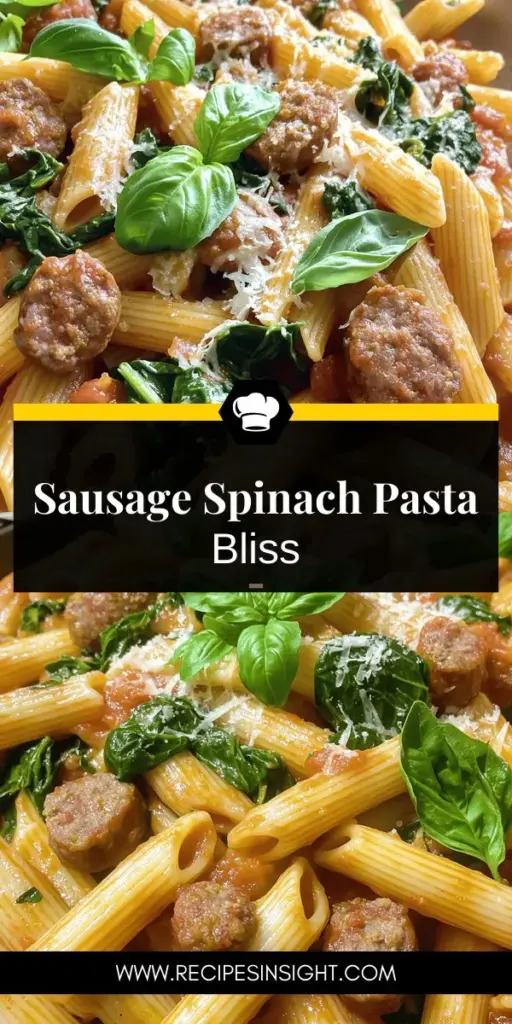 Sausage Spinach Pasta Bliss

WWW.RECIPESINSIGHT.COM